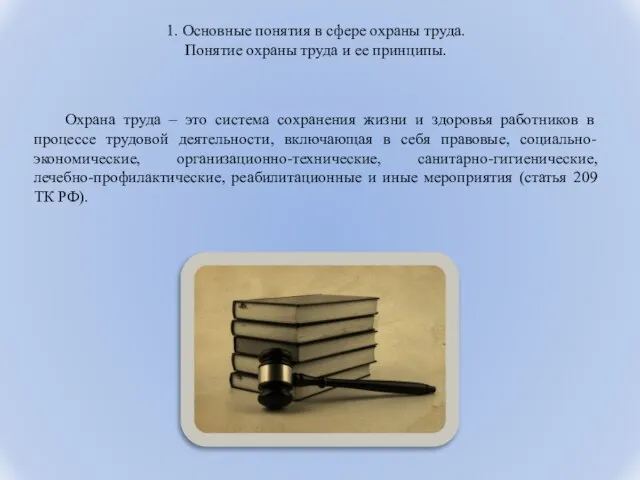 1. Основные понятия в сфере охраны труда.
Понятие охраны труда и ее принципы.

Охрана труда – это система сохранения жизни и здоровья работников в процессе трудовой деятельности, включающая в себя правовые, социально-экономические, организационно-технические, санитарно-гигиенические, лечебно-профилактические, реабилитационные и иные мероприятия (статья 209 ТК РФ).